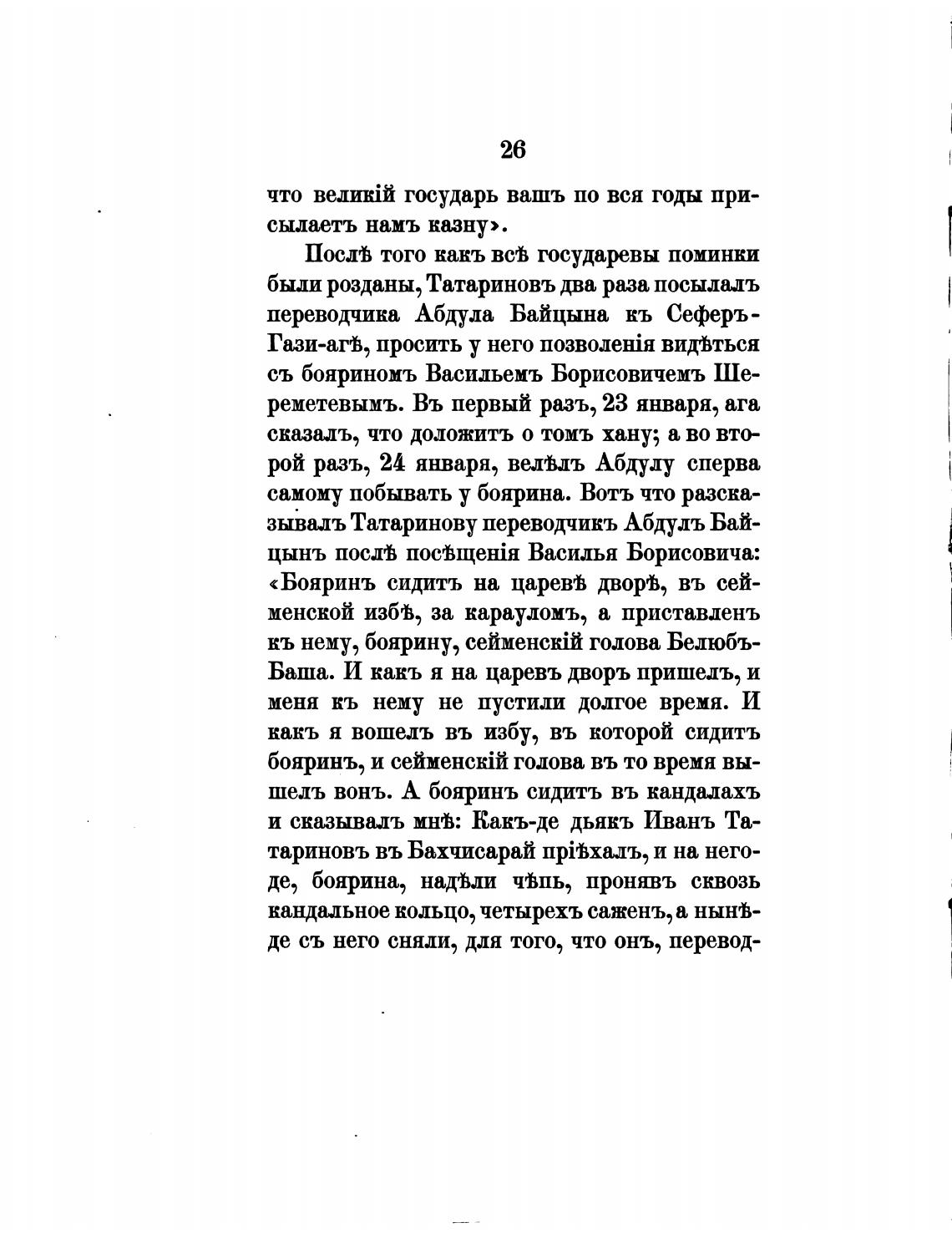 26

что великій государь вашъ по вся годы присылаетъ намъ казну».

Послѣ того какъ всѣ государевы поминки были розданы, Татариновъ два раза посылалъ переводчика Абдула Байцына къ Сеферъ-Гази-агѣ, просить у него позволенія видѣться съ бояриномъ Васильемъ Борисовичемъ Шереметевымъ. Въ первый разъ, 23 января, ага сказалъ, что доложитъ о томъ хану; а во второй разъ, 24 января, велѣлъ Абдулу сперва самому побывать у боярина. Вотъ что разсказывалъ Татаринову переводчикъ Абдулъ Байцынъ послѣ посѣщенія Василья Борисовича: «Бояринъ сидитъ на царевѣ дворѣ, въ сейменской избѣ, за карауломъ, а приставленъ къ нему, боярину, сейменскій голова Белюбъ-Баша. И какъ я на царевъ дворъ пришелъ, и меня къ нему не пустили долгое время. И какъ я вошелъ въ избу, въ которой сидитъ бояринъ, и сейменскій голова въ то время вышелъ вонъ. А бояринъ сидитъ въ кандалахъ и сказывалъ мнѣ: Какъ-де дьякъ Иванъ Татариновъ въ Бахчисарай пріѣхалъ, и на него-де, боярина, надѣли чѣпь, пронявъ сквозь кандальное кольцо, четырехъ саженъ, а нынѣ-де съ него сняли, для того, что онъ, перевод-